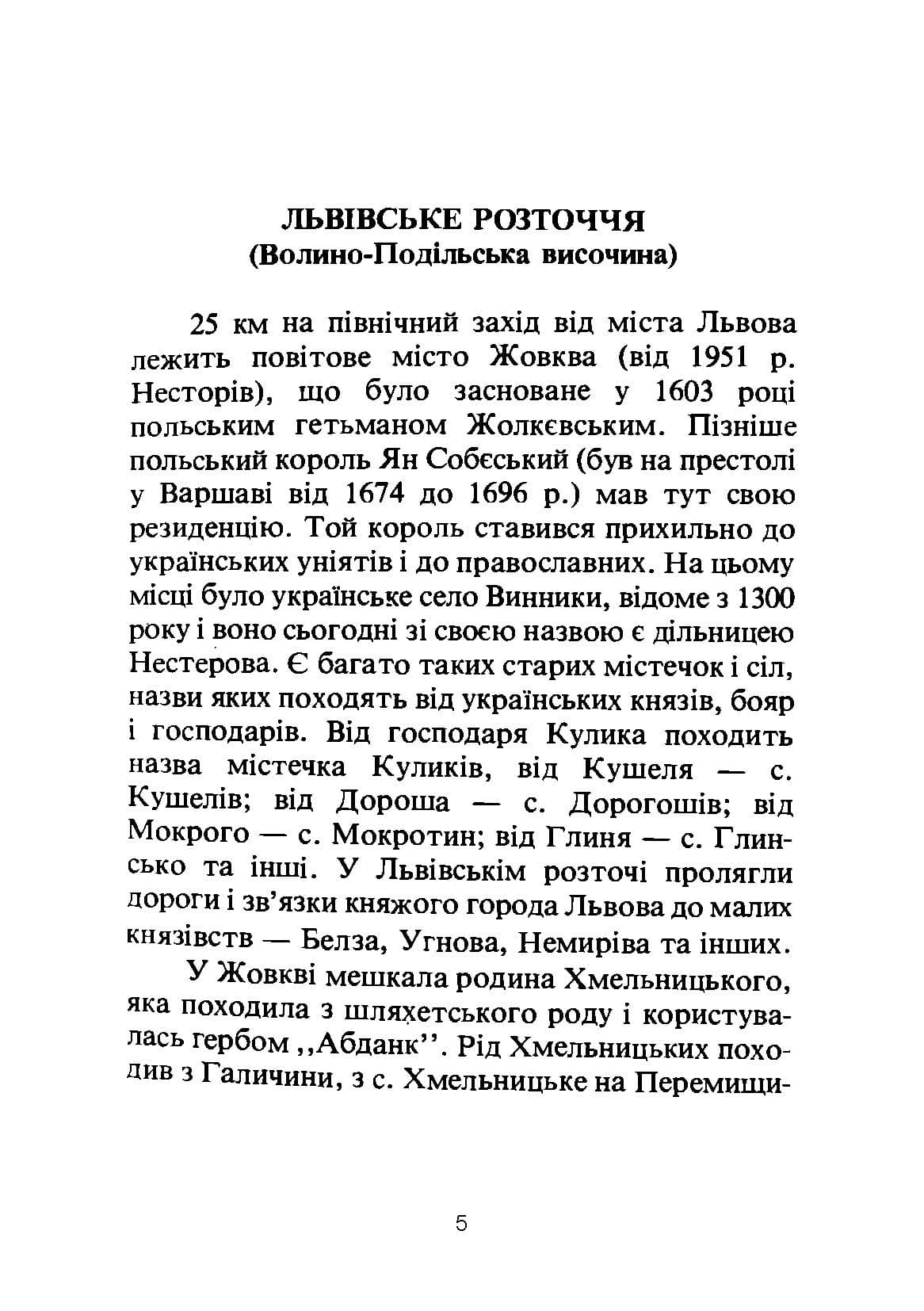 ЛЬВІВСЬКЕ РОЗТОЧЧЯ
(Волино-Подільська височина)

25 км на північний захід від міста Львова лежить повітове місто Жовква (від 1951 р. Несторів), що було засноване у 1603 році польським гетьманом Жолкєвським. Пізніше польський король Ян Собєський (був на престолі у Варшаві від 1674 до 1696 р.) мав тут свою резиденцію. Той король ставився прихильно до українських уніятів і до православних. На цьому місці було українське село Винники, відоме з 1300 року і воно сьогодні зі своєю назвою є дільницею Нестерова. Є багато таких старих містечок і сіл, назви яких походять від українських князів, бояр і господарів. Від господаря Кулика походить назва містечка Куликів, від Кушеля — с. Кушелів; від Дороша — с. Дорогошів; від Мокрого — с. Мокротин; від Глиня — с. Глинсько та інші. У Львівськім розточі пролягли дороги і зв'язки княжого города Львова до малих князівств — Белза, Угнова, Немиріва та інших.

У Жовкві мешкала родина Хмельницького, яка походила з шляхетського роду і користувалась гербом ,,Абданк''. Рід Хмельницьких походив з Галичини, з с. Хмельницьке на Перемищи-

5